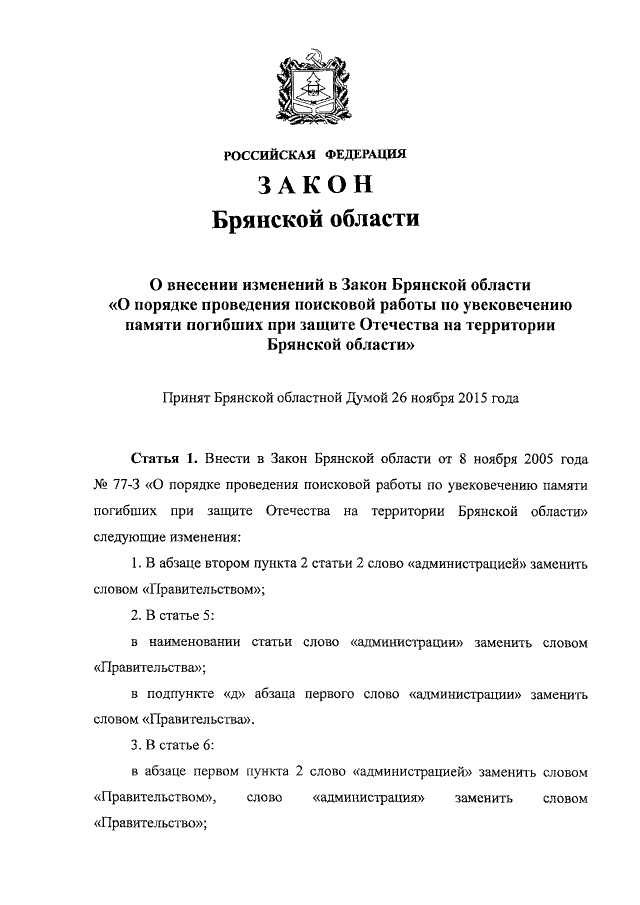 РОССИЙСКАЯ ФЕДЕРАЦИЯ
ЗАКОН
Брянской области

О внесении изменений в Закон Брянской области «О порядке проведения поисковой работы по увековечению памяти погибших при защите Отечества на территории Брянской области»

Принят Брянской областной Думой 26 ноября 2015 года

Статья 1. Внести в Закон Брянской области от 8 ноября 2005 года № 77-З «О порядке проведения поисковой работы по увековечению памяти погибших при защите Отечества на территории Брянской области» следующие изменения:

1. В абзаце втором пункта 2 статьи 2 слово «администрацией» заменить словом «Правительством»;

2. В статье 5:

в наименовании статьи слово «администрации» заменить словом «Правительства»;

в подпункте «д» абзаца первого слово «администрации» заменить словом «Правительства».

3. В статье 6:

в абзаце первом пункта 2 слово «администрацией» заменить словом «Правительством», слово «администрация» заменить словом «Правительство»;